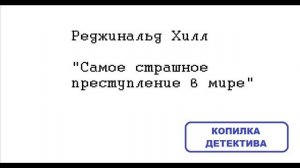 Реджинальд Хилл

"Самое страшное преступление в мире"

КОПИЛКА ДЕТЕКТИВА